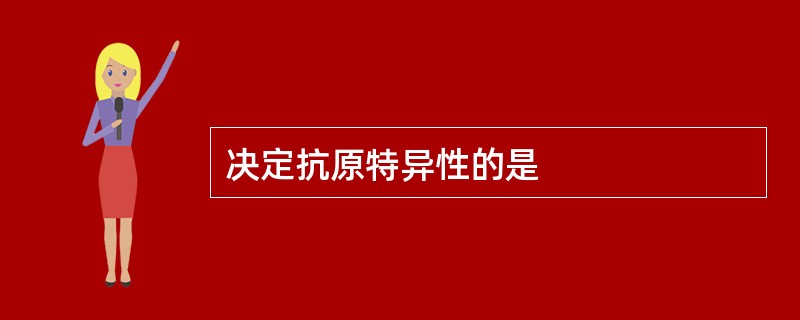 决定抗原特异性的是